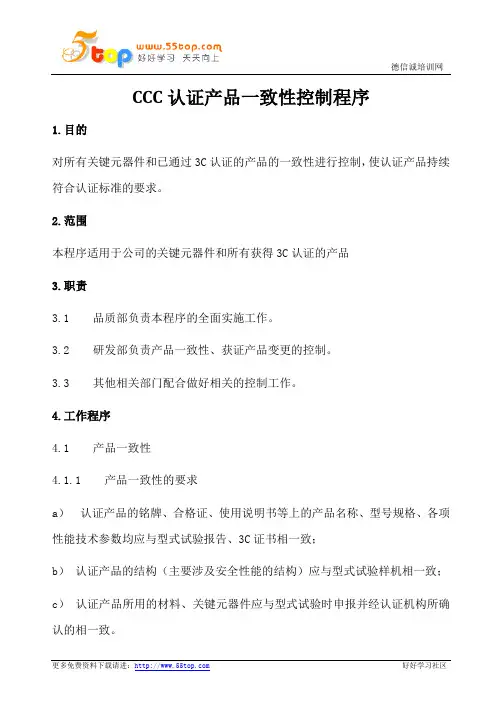 5top www.55top.com 好好学习 天天向上

德信诚培训网

CCC 认证产品一致性控制程序

1. 目的

对所有关键元器件和已通过 3C 认证的产品的一致性进行控制，使认证产品持续符合认证标准的要求。

2. 范围

本程序适用于公司的关键元器件和所有获得 3C 认证的产品

3. 职责

3.1 品质部负责本程序的全面实施工作。

3.2 研发部负责产品一致性、获证产品变更的控制。

3.3 其他相关部门配合做好相关的控制工作。

4. 工作程序

4.1 产品一致性

4.1.1 产品一致性的要求

a） 认证产品的铭牌、合格证、使用说明书等上的产品名称、型号规格、各项性能技术参数均应与型式试验报告、3C 证书相一致；

b） 认证产品的结构（主要涉及安全性能的结构）应与型式试验样机相一致；

c） 认证产品所用的材料、关键元器件应与型式试验时申报并经认证机构所确认的相一致。

更多免费资料下载请进：http://www.55top.com

好好学习社区